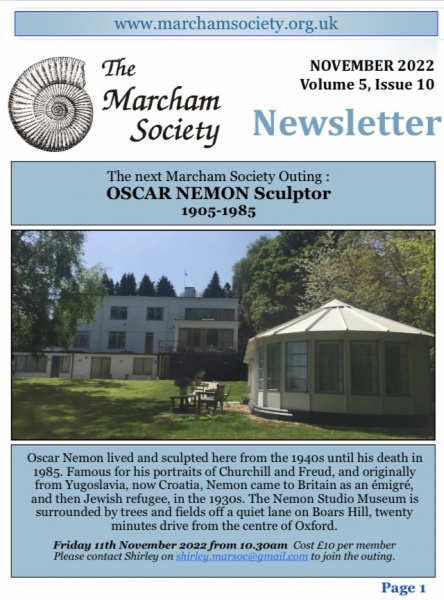 www.marchamsociety.org.uk

The Marcham Society

NOVEMBER 2022
Volume 5, Issue 10

Newsletter

The next Marcham Society Outing :
OSCAR NEMON Sculptor
1905-1985

Oscar Nemon lived and sculpted here from the 1940s until his death in 1985. Famous for his portraits of Churchill and Freud, and originally from Yugoslavia, now Croatia, Nemon came to Britain as an émigré, and then Jewish refugee, in the 1930s. The Nemon Studio Museum is surrounded by trees and fields off a quiet lane on Boars Hill, twenty minutes drive from the centre of Oxford.

Friday 11th November 2022 from 10.30am Cost £10 per member
Please contact Shirley on shirley.marsoc@gmail.com to join the outing.

Page 1